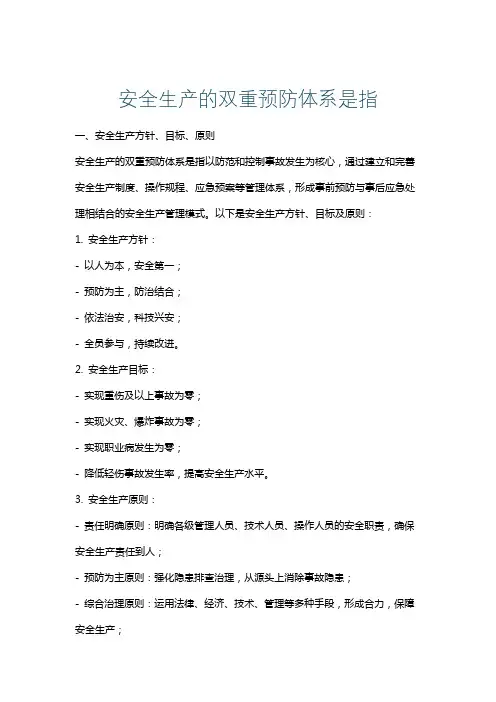 安全生产的双重预防体系是指

一、安全生产方针、目标、原则

安全生产的双重预防体系是指以防范和控制事故发生为核心，通过建立和完善安全生产制度、操作规程、应急预案等管理体系，形成事前预防与事后应急处理相结合的安全生产管理模式。以下是安全生产方针、目标及原则：

1. 安全生产方针：

- 以人为本，安全第一；

- 预防为主，防治结合；

- 依法治安，科技兴安；

- 全员参与，持续改进。

2. 安全生产目标：

- 实现重伤及以上事故为零；

- 实现火灾、爆炸事故为零；

- 实现职业病发生为零；

- 降低轻伤事故发生率，提高安全生产水平。

3. 安全生产原则：

- 责任明确原则：明确各级管理人员、技术人员、操作人员的安全职责，确保安全生产责任到人；

- 预防为主原则：强化隐患排查治理，从源头上消除事故隐患；

- 综合治理原则：运用法律、经济、技术、管理等多种手段，形成合力，保障安全生产；